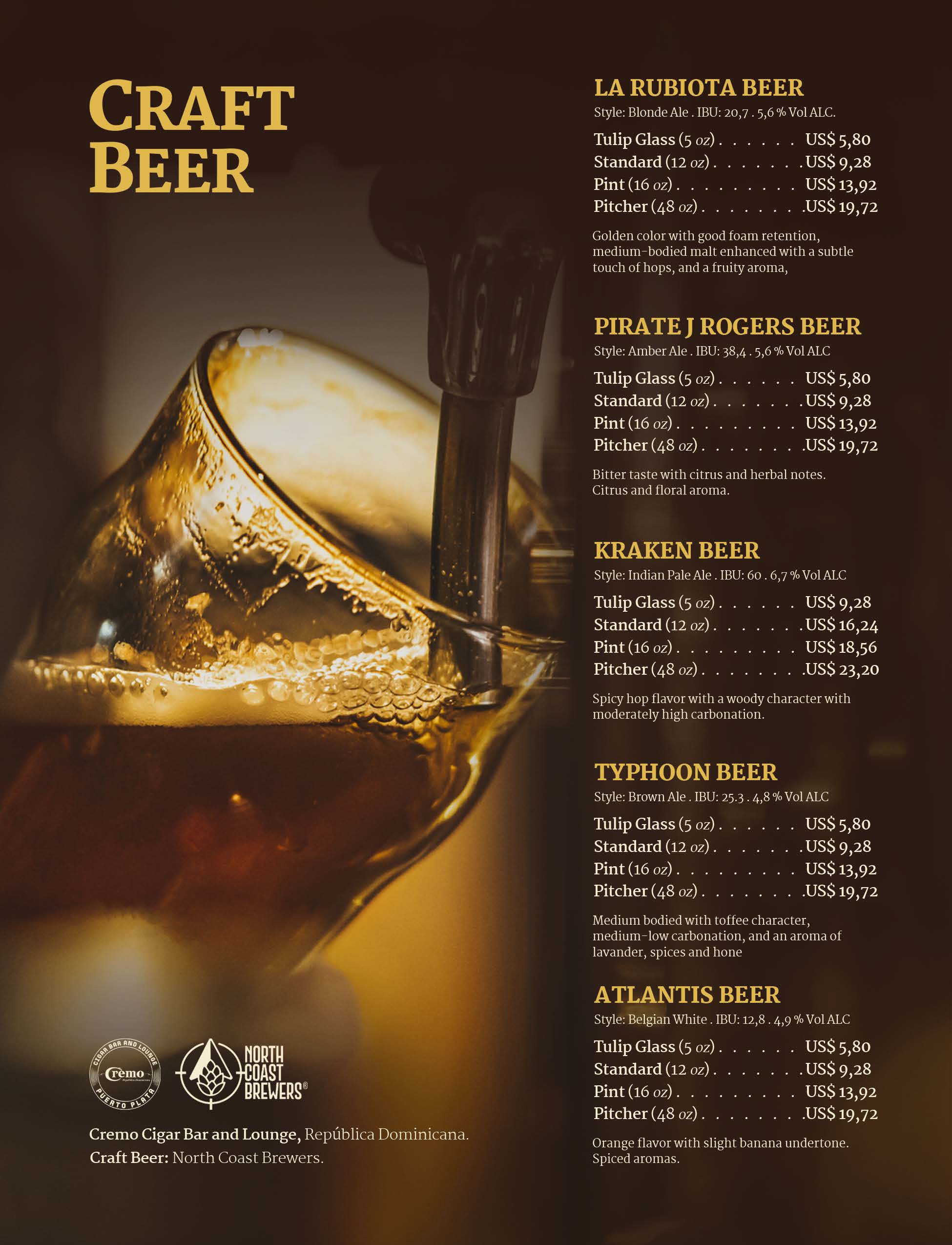 CRAFT
BEER

CIGAR BAR AND LOUNGE
Cremo
PUERTO PLATA

NORTH
COAST
BREWERS®

Cremo Cigar Bar and Lounge, República Dominicana.
Craft Beer: North Coast Brewers.

LA RUBIOTA BEER
Style: Blonde Ale . IBU: 20,7 . 5,6 % Vol ALC.

Tulip Glass (5 oz) US$ 5,80
Standard (12 oz) US$ 9,28
Pint (16 oz) US$ 13,92
Pitcher (48 oz) US$ 19,72

Golden color with good foam retention, medium-bodied malt enhanced with a subtle touch of hops, and a fruity aroma,

PIRATE J ROGERS BEER
Style: Amber Ale . IBU: 38,4 . 5,6 % Vol ALC

Tulip Glass (5 oz) US$ 5,80
Standard (12 oz) US$ 9,28
Pint (16 oz) US$ 13,92
Pitcher (48 oz) US$ 19,72

Bitter taste with citrus and herbal notes. Citrus and floral aroma.

KRAKEN BEER
Style: Indian Pale Ale . IBU: 60 . 6,7 % Vol ALC

Tulip Glass (5 oz) US$ 9,28
Standard (12 oz) US$ 16,24
Pint (16 oz) US$ 18,56
Pitcher (48 oz) US$ 23,20

Spicy hop flavor with a woody character with moderately high carbonation.

TYPHOON BEER
Style: Brown Ale . IBU: 25.3 . 4,8 % Vol ALC

Tulip Glass (5 oz) US$ 5,80
Standard (12 oz) US$ 9,28
Pint (16 oz) US$ 13,92
Pitcher (48 oz) US$ 19,72

Medium bodied with toffee character, medium-low carbonation, and an aroma of lavander, spices and hone

ATLANTIS BEER
Style: Belgian White . IBU: 12,8 . 4,9 % Vol ALC

Tulip Glass (5 oz) US$ 5,80
Standard (12 oz) US$ 9,28
Pint (16 oz) US$ 13,92
Pitcher (48 oz) US$ 19,72

Orange flavor with slight banana undertone. Spiced aromas.